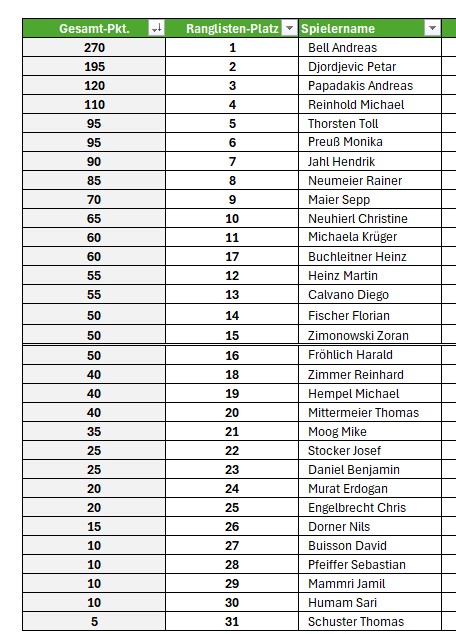 | Gesamt-Pkt. | Ranglisten-Platz | Spielername |
|---|---|---|
| 270 | 1 | Bell Andreas |
| 195 | 2 | Djordjevic Petar |
| 120 | 3 | Papadakis Andreas |
| 110 | 4 | Reinhold Michael |
| 95 | 5 | Thorsten Toll |
| 95 | 6 | Preuß Monika |
| 90 | 7 | Jahl Hendrik |
| 85 | 8 | Neumeier Rainer |
| 70 | 9 | Maier Sepp |
| 65 | 10 | Neuhierl Christine |
| 60 | 11 | Michaela Krüger |
| 60 | 17 | Buchleitner Heinz |
| 55 | 12 | Heinz Martin |
| 55 | 13 | Calvano Diego |
| 50 | 14 | Fischer Florian |
| 50 | 15 | Zimonowski Zoran |
| 50 | 16 | Fröhlich Harald |
| 40 | 18 | Zimmer Reinhard |
| 40 | 19 | Hempel Michael |
| 40 | 20 | Mittermeier Thomas |
| 35 | 21 | Moog Mike |
| 25 | 22 | Stocker Josef |
| 25 | 23 | Daniel Benjamin |
| 20 | 24 | Murat Erdogan |
| 20 | 25 | Engelbrecht Chris |
| 15 | 26 | Dorner Nils |
| 10 | 27 | Buisson David |
| 10 | 28 | Pfeiffer Sebastian |
| 10 | 29 | Mammri Jamil |
| 10 | 30 | Humam Sari |
| 5 | 31 | Schuster Thomas |